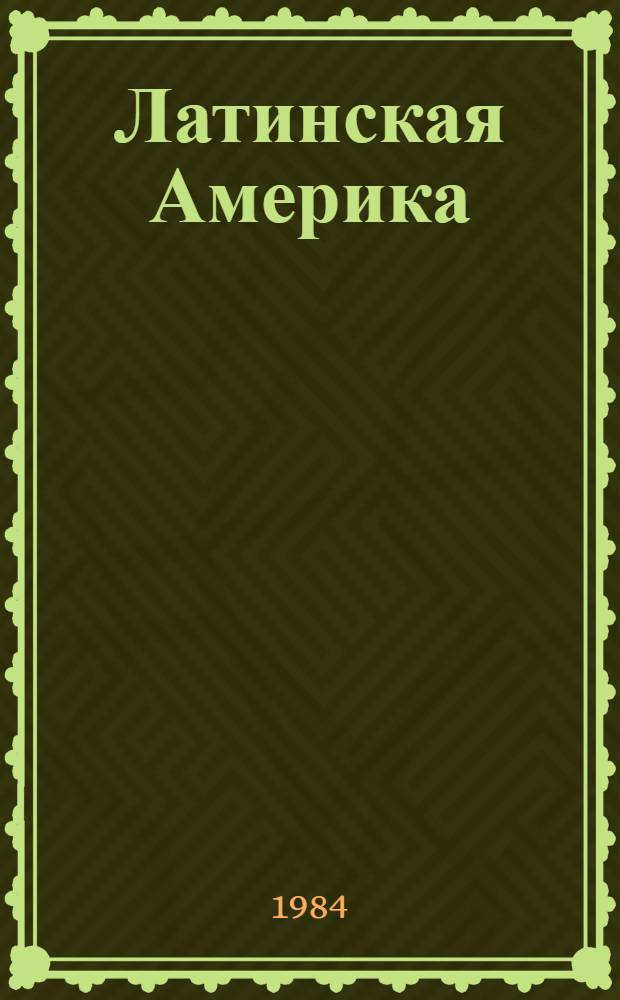 Латинская Америка

1984